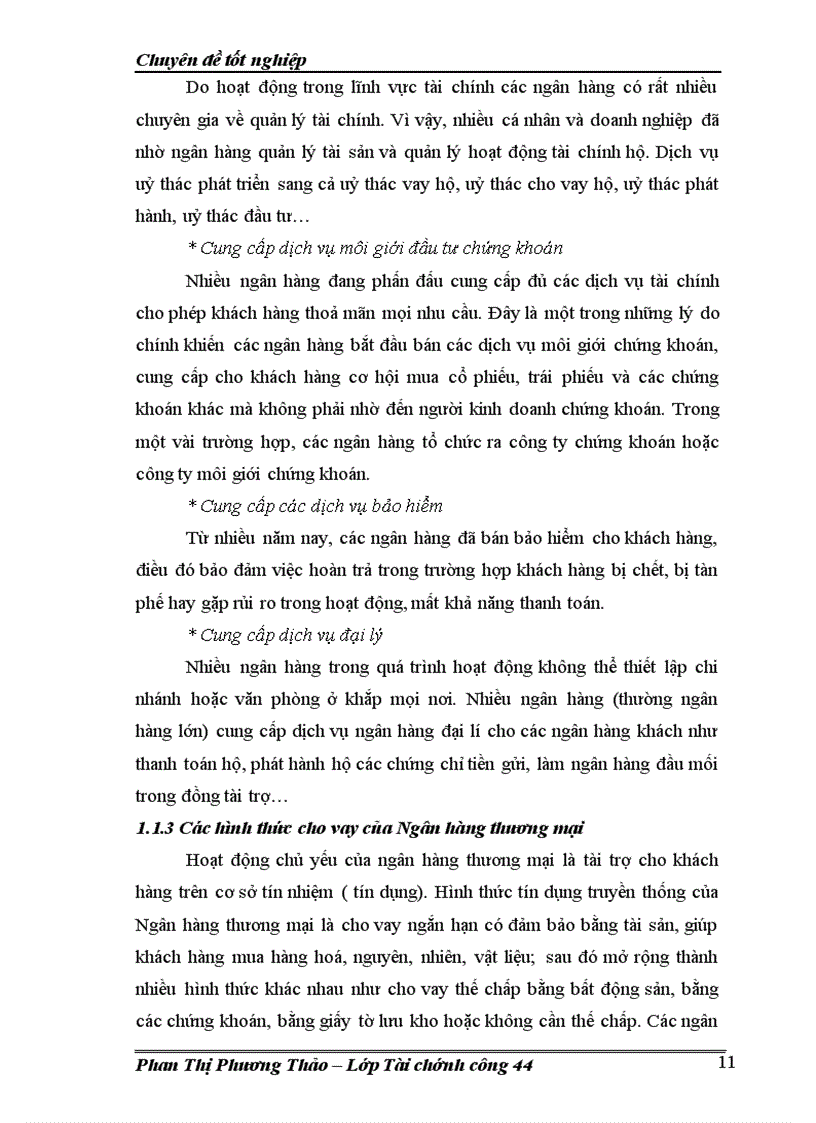 Chuyên đề tốt nghiệp

Do hoạt động trong lĩnh vực tài chính các ngân hàng có rất nhiều chuyên gia về quản lý tài chính. Vì vậy, nhiều cá nhân và doanh nghiệp đã nhờ ngân hàng quản lý tài sản và quản lý hoạt động tài chính hộ. Dịch vụ uỷ thác phát triển sang cả uỷ thác vay hộ, uỷ thác cho vay hộ, uỷ thác phát hành, uỷ thác đầu tư…

* Cung cấp dịch vụ môi giới đầu tư chứng khoán

Nhiều ngân hàng đang phấn đấu cung cấp đủ các dịch vụ tài chính cho phép khách hàng thoả mãn mọi nhu cầu. Đây là một trong những lý do chính khiến các ngân hàng bắt đầu bán các dịch vụ môi giới chứng khoán, cung cấp cho khách hàng cơ hội mua cổ phiếu, trái phiếu và các chứng khoán khác mà không phải nhờ đến người kinh doanh chứng khoán. Trong một vài trường hợp, các ngân hàng tổ chức ra công ty chứng khoán hoặc công ty môi giới chứng khoán.

* Cung cấp các dịch vụ bảo hiểm

Từ nhiều năm nay, các ngân hàng đã bán bảo hiểm cho khách hàng, điều đó bảo đảm việc hoàn trả trong trường hợp khách hàng bị chết, bị tàn phế hay gặp rủi ro trong hoạt động, mất khả năng thanh toán.

* Cung cấp dịch vụ đại lý

Nhiều ngân hàng trong quá trình hoạt động không thể thiết lập chi nhánh hoặc văn phòng ở khắp mọi nơi. Nhiều ngân hàng (thường ngân hàng lớn) cung cấp dịch vụ ngân hàng đại lí cho các ngân hàng khách như thanh toán hộ, phát hành hộ các chứng chỉ tiền gửi, làm ngân hàng đầu mối trong đồng tài trợ…

1.1.3 Các hình thức cho vay của Ngân hàng thương mại

Hoạt động chủ yếu của ngân hàng thương mại là tài trợ cho khách hàng trên cơ sở tín nhiệm ( tín dụng). Hình thức tín dụng truyền thống của Ngân hàng thương mại là cho vay ngắn hạn có đảm bảo bằng tài sản, giúp khách hàng mua hàng hoá, nguyên, nhiên, vật liệu; sau đó mở rộng thành nhiều hình thức khác nhau như cho vay thế chấp bằng bất động sản, bằng các chứng khoán, bằng giấy tờ lưu kho hoặc không cần thế chấp. Các ngân

Phan Thị Phương Thảo – Lớp Tài chính công 44 11